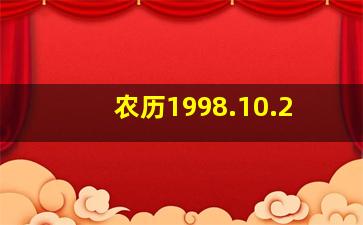 农历1998.10.2